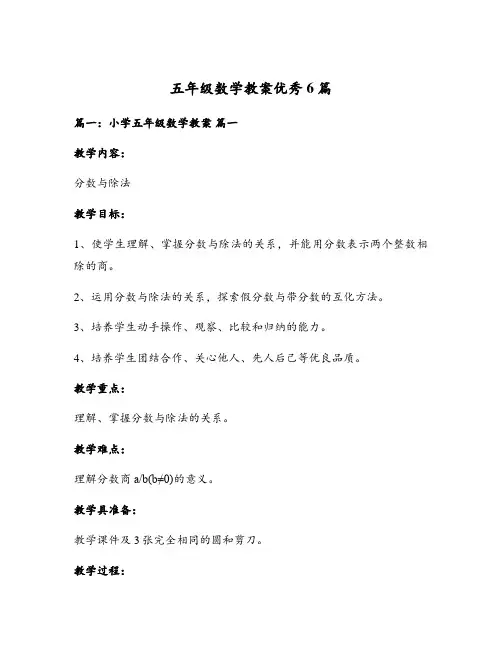 五年级数学教案优秀6篇

篇一：小学五年级数学教案 篇一

教学内容：

分数与除法

教学目标：

1、使学生理解、掌握分数与除法的关系，并能用分数表示两个整数相除的商。

2、运用分数与除法的关系，探索假分数与带分数的互化方法。

3、培养学生动手操作、观察、比较和归纳的能力。

4、培养学生团结合作、关心他人、先人后己等优良品质。

教学重点：

理解、掌握分数与除法的关系。

教学难点：

理解分数商 $a/b(b\neq0)$的意义。

教学具准备：

教学课件及3张完全相同的圆和剪刀。

教学过程：